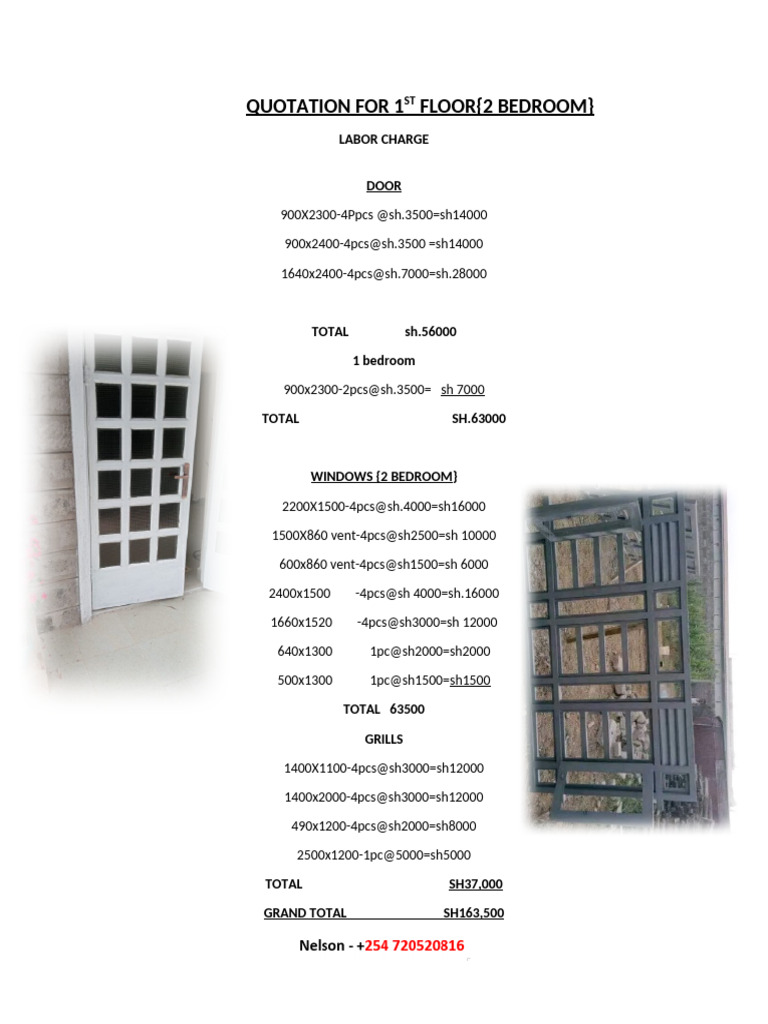 QUOTATION FOR 1$^{ST}$ FLOOR{2 BEDROOM}

LABOR CHARGE

DOOR

900X2300-4Ppcs @sh.3500=sh14000

900x2400-4pcs@sh.3500 =sh14000

1640x2400-4pcs@sh.7000=sh.28000

TOTAL sh.56000

1 bedroom

900x2300-2pcs@sh.3500= sh 7000

TOTAL SH.63000

WINDOWS {2 BEDROOM}

2200X1500-4pcs@sh.4000=sh16000

1500X860 vent-4pcs@sh2500=sh 10000

600x860 vent-4pcs@sh1500=sh 6000

2400x1500 -4pcs@sh 4000=sh.16000

1660x1520 -4pcs@sh3000=sh 12000

640x1300 1pc@sh2000=sh2000

500x1300 1pc@sh1500=sh1500

TOTAL 63500

GRILLS

1400X1100-4pcs@sh3000=sh12000

1400x2000-4pcs@sh3000=sh12000

490x1200-4pcs@sh2000=sh8000

2500x1200-1pc@5000=sh5000

TOTAL SH37,000

GRAND TOTAL SH163,500

Nelson - +254 720520816